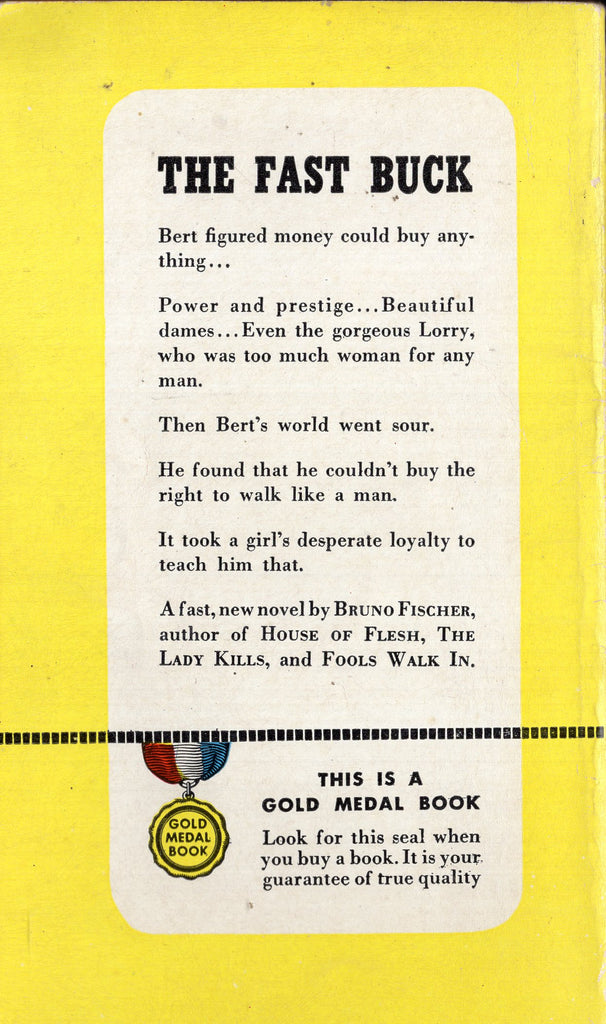 THE FAST BUCK

Bert figured money could buy anything...

Power and prestige...Beautiful dames...Even the gorgeous Lorry, who was too much woman for any man.

Then Bert's world went sour.

He found that he couldn't buy the right to walk like a man.

It took a girl's desperate loyalty to teach him that.

A fast, new novel by BRUNO FISCHER, author of HOUSE OF FLESH, THE LADY KILLS, and FOOLS WALK IN.

GOLD MEDAL BOOK

THIS IS A GOLD MEDAL BOOK

Look for this seal when you buy a book. It is your guarantee of true quality